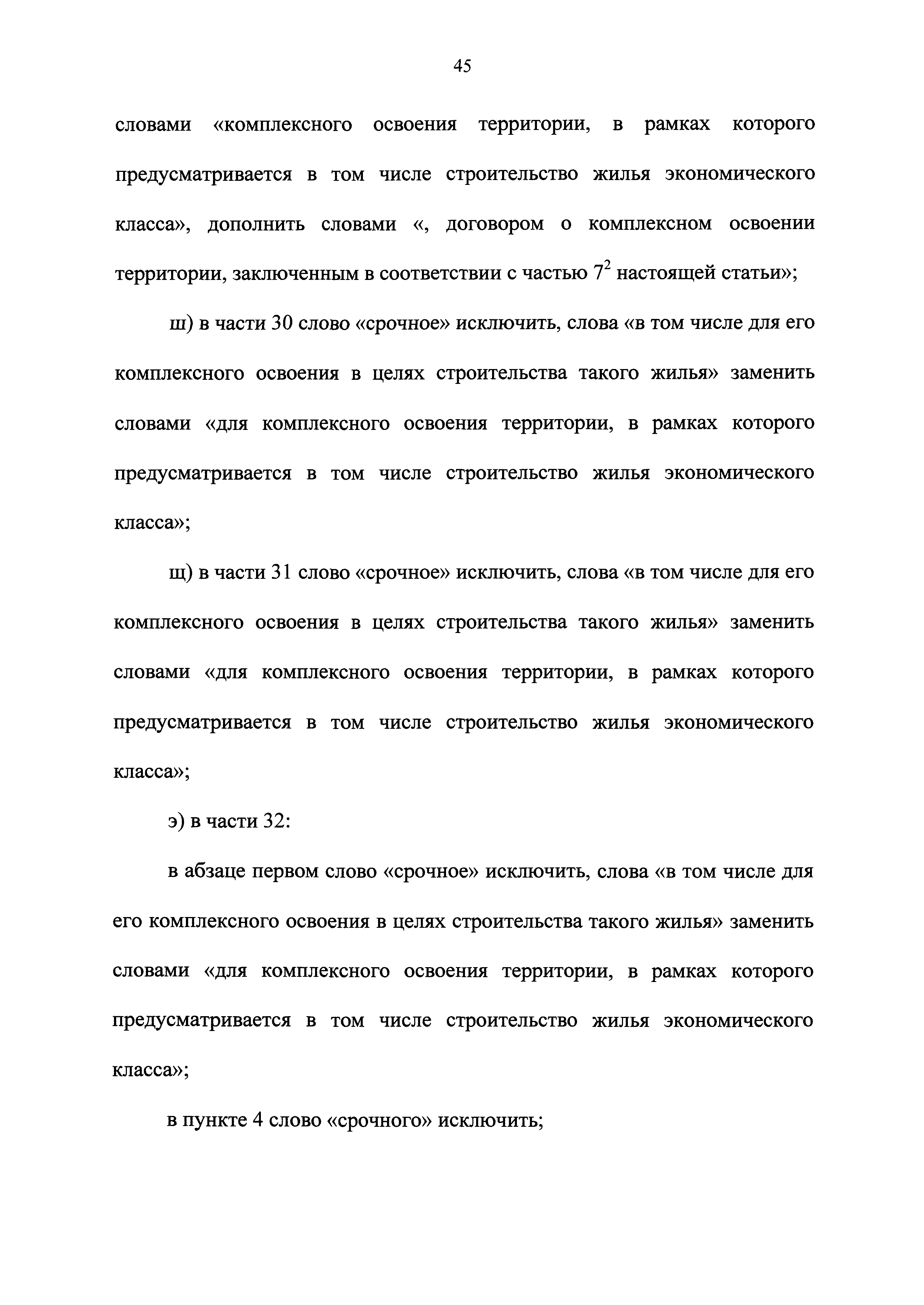 45

словами «комплексного освоения территории, в рамках которого предусматривается в том числе строительство жилья экономического класса», дополнить словами «, договором о комплексном освоении территории, заключенным в соответствии с частью $7^2$ настоящей статьи»;

ш) в части 30 слово «срочное» исключить, слова «в том числе для его комплексного освоения в целях строительства такого жилья» заменить словами «для комплексного освоения территории, в рамках которого предусматривается в том числе строительство жилья экономического класса»;

щ) в части 31 слово «срочное» исключить, слова «в том числе для его комплексного освоения в целях строительства такого жилья» заменить словами «для комплексного освоения территории, в рамках которого предусматривается в том числе строительство жилья экономического класса»;

э) в части 32:

в абзаце первом слово «срочное» исключить, слова «в том числе для его комплексного освоения в целях строительства такого жилья» заменить словами «для комплексного освоения территории, в рамках которого предусматривается в том числе строительство жилья экономического класса»;

в пункте 4 слово «срочного» исключить;